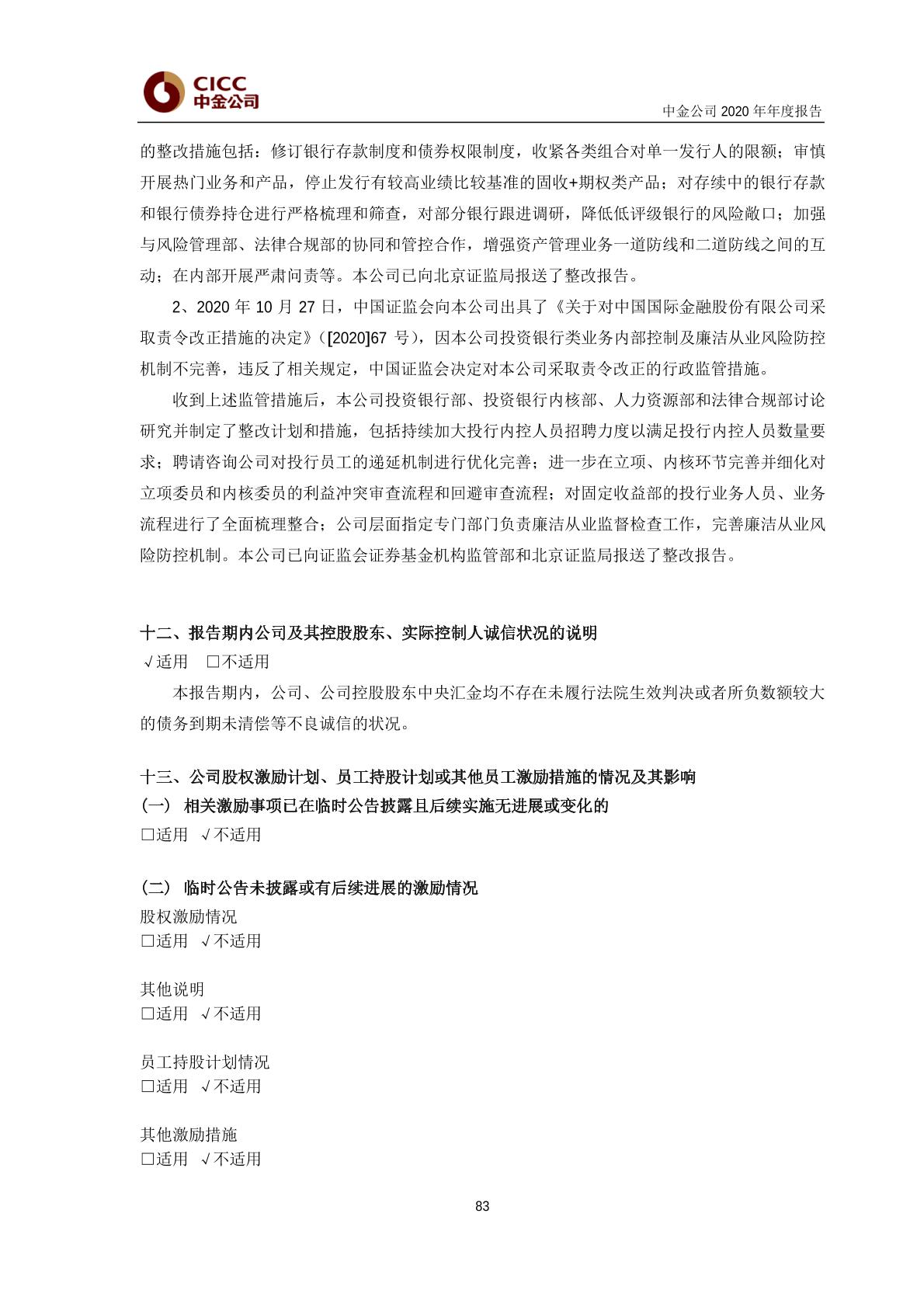 CICC
中金公司

中金公司 2020 年年度报告

的整改措施包括：修订银行存款制度和债券权限制度，收紧各类组合对单一发行人的限额；审慎开展热门业务和产品，停止发行有较高业绩比较基准的固收+期权类产品；对存续中的银行存款和银行债券持仓进行严格梳理和筛查，对部分银行跟进调研，降低低评级银行的风险敞口；加强与风险管理部、法律合规部的协同和管控合作，增强资产管理业务一道防线和二道防线之间的互动；在内部开展严肃问责等。本公司已向北京证监局报送了整改报告。

2、2020 年 10 月 27 日，中国证监会向本公司出具了《关于对中国国际金融股份有限公司采取责令改正措施的决定》（[2020]67 号），因本公司投资银行类业务内部控制及廉洁从业风险防控机制不完善，违反了相关规定，中国证监会决定对本公司采取责令改正的行政监管措施。

收到上述监管措施后，本公司投资银行部、投资银行内核部、人力资源部和法律合规部讨论研究并制定了整改计划和措施，包括持续加大投行内控人员招聘力度以满足投行内控人员数量要求；聘请咨询公司对投行员工的递延机制进行优化完善；进一步在立项、内核环节完善并细化对立项委员和内核委员的利益冲突审查流程和回避审查流程；对固定收益部的投行业务人员、业务流程进行了全面梳理整合；公司层面指定专门部门负责廉洁从业监督检查工作，完善廉洁从业风险防控机制。本公司已向证监会证券基金机构监管部和北京证监局报送了整改报告。

十二、报告期内公司及其控股股东、实际控制人诚信状况的说明
√适用 □不适用
本报告期内，公司、公司控股股东中央汇金均不存在未履行法院生效判决或者所负数额较大的债务到期未清偿等不良诚信的状况。

十三、公司股权激励计划、员工持股计划或其他员工激励措施的情况及其影响
（一） 相关激励事项已在临时公告披露且后续实施无进展或变化的
□适用 √不适用

（二） 临时公告未披露或有后续进展的激励情况
股权激励情况
□适用 √不适用

其他说明
□适用 √不适用

员工持股计划情况
□适用 √不适用

其他激励措施
□适用 √不适用

83